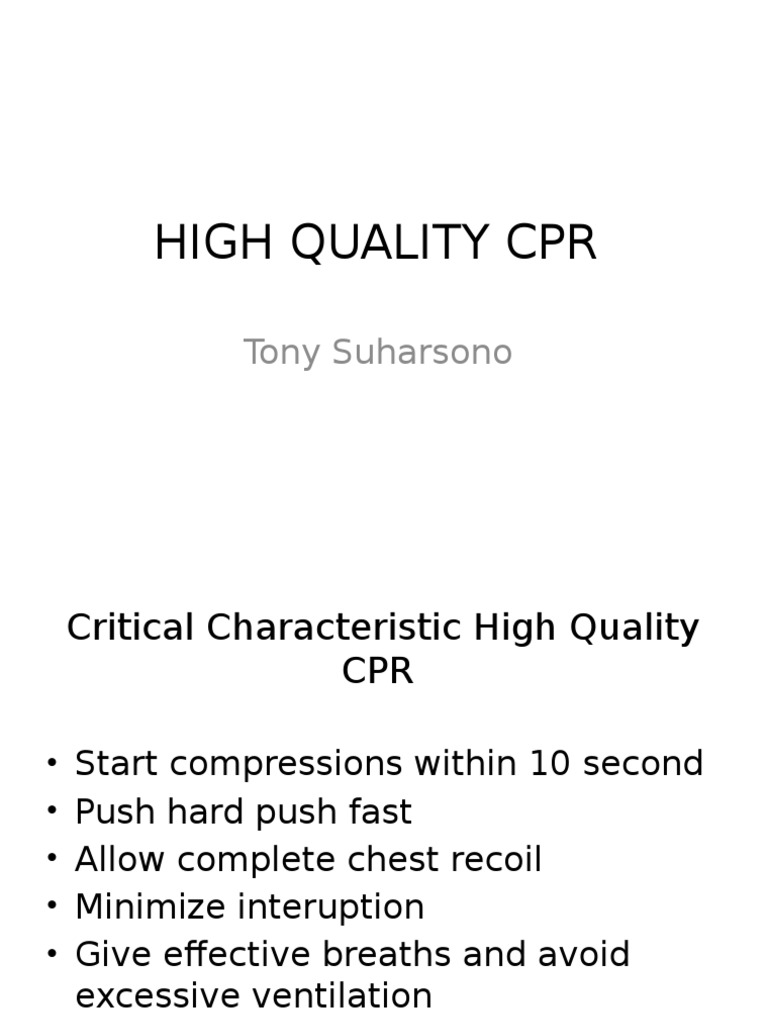 HIGH QUALITY CPR

Tony Suharsono

Critical Characteristic High Quality CPR

• Start compressions within 10 second
• Push hard push fast
• Allow complete chest recoil
• Minimize interuption
• Give effective breaths and avoid excessive ventilation